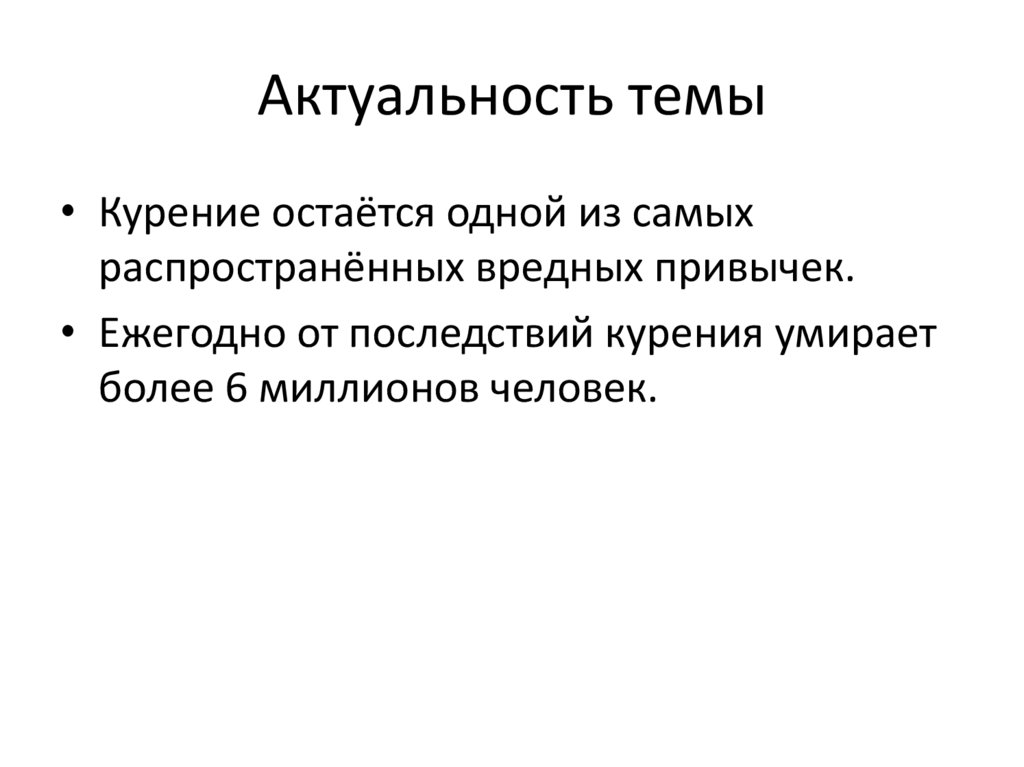 Актуальность темы

• Курение остаётся одной из самых распространённых вредных привычек.

• Ежегодно от последствий курения умирает более 6 миллионов человек.